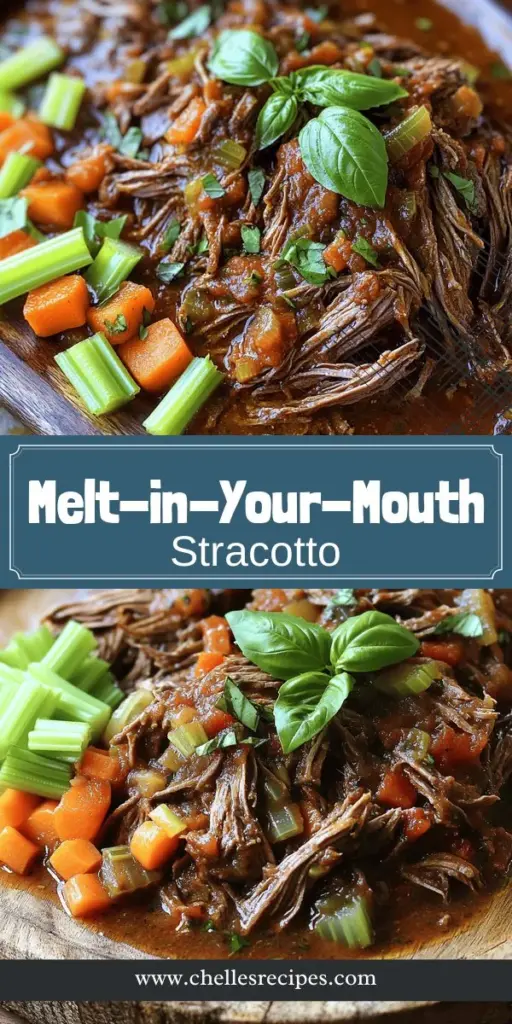 Melt-in-Your-Mouth
Stracotto

www.chellesrecipes.com